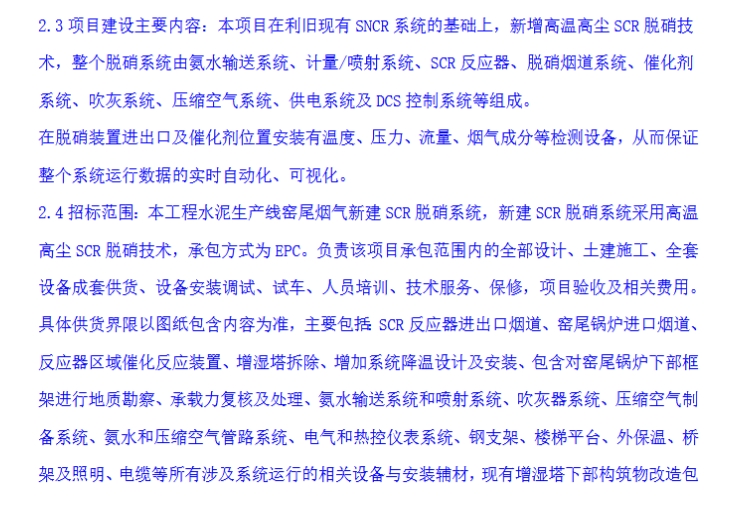 2.3 项目建设主要内容：本项目在利旧现有 SNCR 系统的基础上，新增高温高尘 SCR 脱硝技术，整个脱硝系统由氨水输送系统、计量/喷射系统、SCR 反应器、脱硝烟道系统、催化剂系统、吹灰系统、压缩空气系统、供电系统及 DCS 控制系统等组成。

在脱硝装置进出口及催化剂位置安装有温度、压力、流量、烟气成分等检测设备，从而保证整个系统运行数据的实时自动化、可视化。

2.4 招标范围：本工程水泥生产线窑尾烟气新建 SCR 脱硝系统，新建 SCR 脱硝系统采用高温高尘 SCR 脱硝技术，承包方式为 EPC。负责该项目承包范围内的全部设计、土建施工、全套设备成套供货、设备安装调试、试车、人员培训、技术服务、保修，项目验收及相关费用。具体供货界限以图纸包含内容为准，主要包括 SCR 反应器进出口烟道、窑尾锅炉进口烟道、反应器区域催化反应装置、增湿塔拆除、增加系统降温设计及安装、包含对窑尾锅炉下部框架进行地质勘察、承载力复核及处理、氨水输送系统和喷射系统、吹灰器系统、压缩空气制备系统、氨水和压缩空气管路系统、电气和热控仪表系统、钢支架、楼梯平台、外保温、桥架及照明、电缆等所有涉及系统运行的相关设备与安装辅材，现有增湿塔下部构筑物改造包